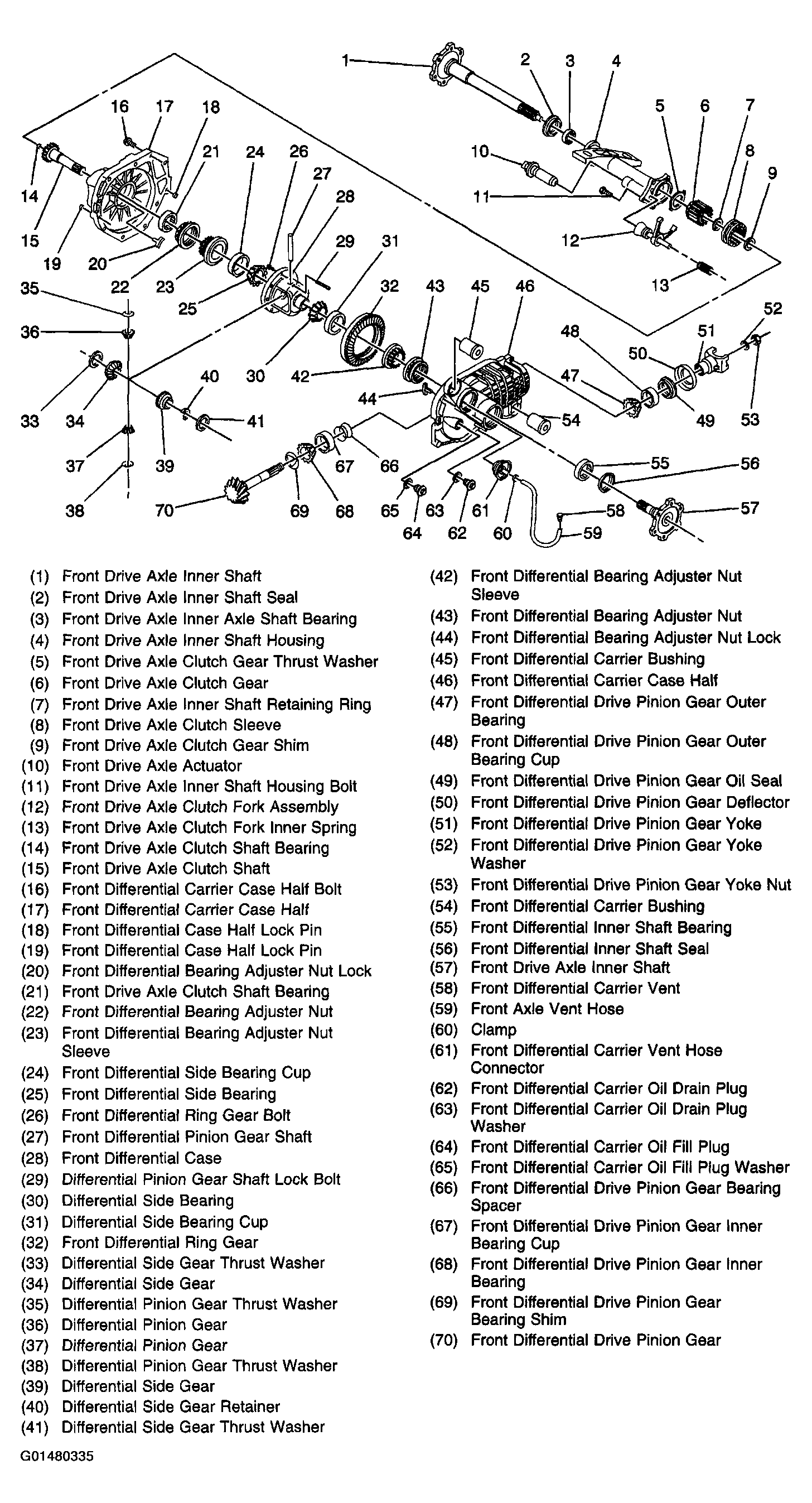 1 2 3 4 5 6 7 8 9 10 11 12 13 14 15 16 17 18 19 20 21 22 23 24 25 26 27 28 29 30 31 32 33 34 35 36 37 38 39 40 41 42 43 44 45 46 47 48 49 50 51 52 53 54 55 56 57 58 59 60 61 62 63 64 65 66 67 68 69 70

(1) Front Drive Axle Inner Shaft
(2) Front Drive Axle Inner Shaft Seal
(3) Front Drive Axle Inner Axle Shaft Bearing
(4) Front Drive Axle Inner Shaft Housing
(5) Front Drive Axle Clutch Gear Thrust Washer
(6) Front Drive Axle Clutch Gear
(7) Front Drive Axle Inner Shaft Retaining Ring
(8) Front Drive Axle Clutch Sleeve
(9) Front Drive Axle Clutch Gear Shim
(10) Front Drive Axle Actuator
(11) Front Drive Axle Inner Shaft Housing Bolt
(12) Front Drive Axle Clutch Fork Assembly
(13) Front Drive Axle Clutch Fork Inner Spring
(14) Front Drive Axle Clutch Shaft Bearing
(15) Front Drive Axle Clutch Shaft
(16) Front Differential Carrier Case Half Bolt
(17) Front Differential Carrier Case Half
(18) Front Differential Case Half Lock Pin
(19) Front Differential Case Half Lock Pin
(20) Front Differential Bearing Adjuster Nut Lock
(21) Front Drive Axle Clutch Shaft Bearing
(22) Front Differential Bearing Adjuster Nut
(23) Front Differential Bearing Adjuster Nut Sleeve
(24) Front Differential Side Bearing Cup
(25) Front Differential Side Bearing
(26) Front Differential Ring Gear Bolt
(27) Front Differential Pinion Gear Shaft
(28) Front Differential Case
(29) Differential Pinion Gear Shaft Lock Bolt
(30) Differential Side Bearing
(31) Differential Side Bearing Cup
(32) Front Differential Ring Gear
(33) Differential Side Gear Thrust Washer
(34) Differential Side Gear
(35) Differential Pinion Gear Thrust Washer
(36) Differential Pinion Gear
(37) Differential Pinion Gear
(38) Differential Pinion Gear Thrust Washer
(39) Differential Side Gear
(40) Differential Side Gear Retainer
(41) Differential Side Gear Thrust Washer

(42) Front Differential Bearing Adjuster Nut Sleeve
(43) Front Differential Bearing Adjuster Nut
(44) Front Differential Bearing Adjuster Nut Lock
(45) Front Differential Carrier Bushing
(46) Front Differential Carrier Case Half
(47) Front Differential Drive Pinion Gear Outer Bearing
(48) Front Differential Drive Pinion Gear Outer Bearing Cup
(49) Front Differential Drive Pinion Gear Oil Seal
(50) Front Differential Drive Pinion Gear Deflector
(51) Front Differential Drive Pinion Gear Yoke
(52) Front Differential Drive Pinion Gear Yoke Washer
(53) Front Differential Drive Pinion Gear Yoke Nut
(54) Front Differential Carrier Bushing
(55) Front Differential Inner Shaft Bearing
(56) Front Differential Inner Shaft Seal
(57) Front Drive Axle Inner Shaft
(58) Front Differential Carrier Vent
(59) Front Axle Vent Hose
(60) Clamp
(61) Front Differential Carrier Vent Hose Connector
(62) Front Differential Carrier Oil Drain Plug
(63) Front Differential Carrier Oil Drain Plug Washer
(64) Front Differential Carrier Oil Fill Plug
(65) Front Differential Carrier Oil Fill Plug Washer
(66) Front Differential Drive Pinion Gear Bearing Spacer
(67) Front Differential Drive Pinion Gear Inner Bearing Cup
(68) Front Differential Drive Pinion Gear Inner Bearing
(69) Front Differential Drive Pinion Gear Bearing Shim
(70) Front Differential Drive Pinion Gear

G01480335